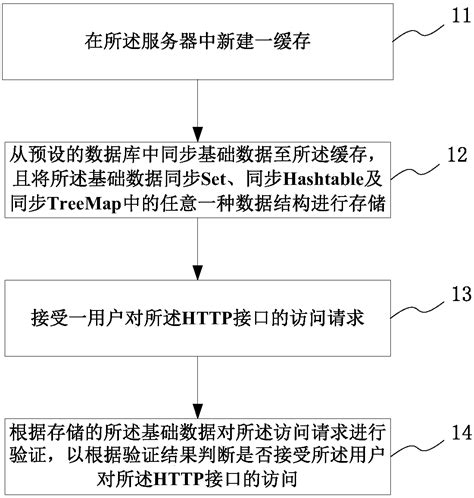 在所述服务器中新建一缓存

11

从预设的数据库中同步基础数据至所述缓存，且将所述基础数据同步Set、同步Hashtable及同步TreeMap中的任意一种数据结构进行存储

12

接受一用户对所述HTTP接口的访问请求

13

根据存储的所述基础数据对所述访问请求进行验证，以根据验证结果判断是否接受所述用户对所述HTTP接口的访问

14